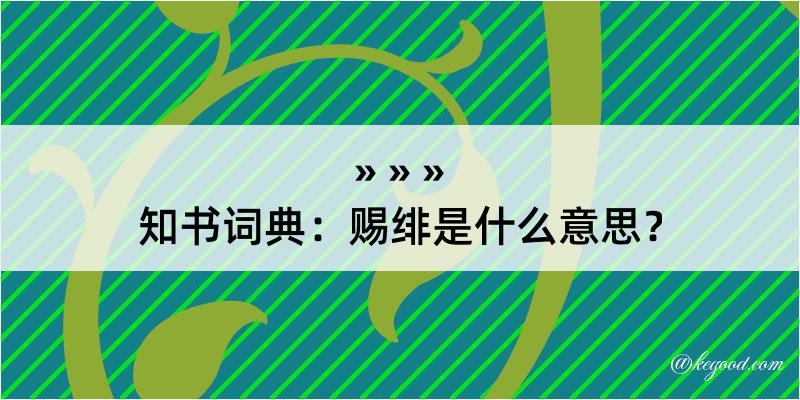 » » »

知书词典：赐绯是什么意思？

@kegood.com